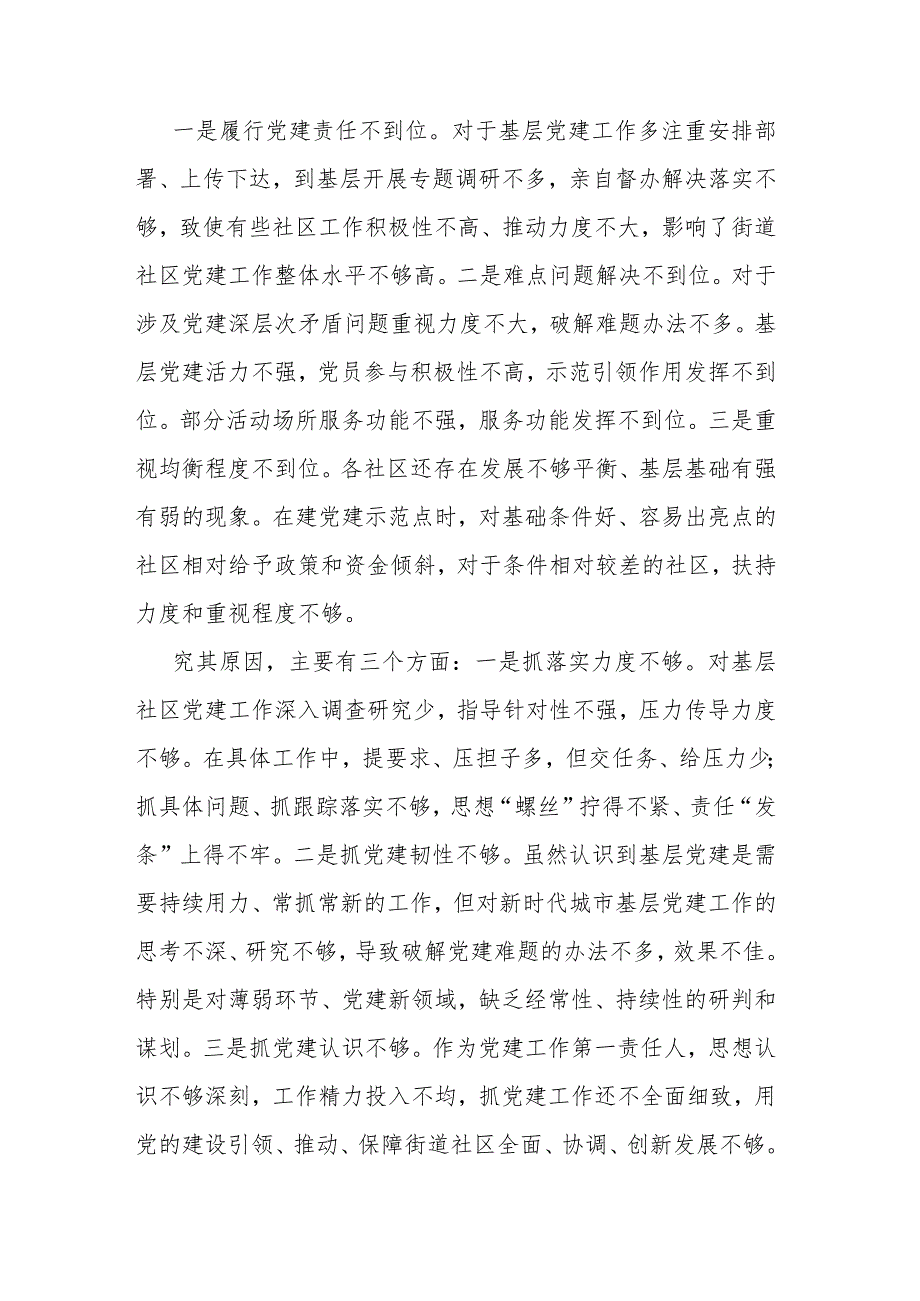 一是履行党建责任不到位。对于基层党建工作多注重安排部署、上传下达，到基层开展专题调研不多，亲自督办解决落实不够，致使有些社区工作积极性不高、推动力度不大，影响了街道社区党建工作整体水平不够高。二是难点问题解决不到位。对于涉及党建深层次矛盾问题重视力度不大，破解难题办法不多。基层党建活力不强，党员参与积极性不高，示范引领作用发挥不到位。部分活动场所服务功能不强，服务功能发挥不到位。三是重视均衡程度不到位。各社区还存在发展不够平衡、基层基础有强有弱的现象。在建党建示范点时，对基础条件好、容易出亮点的社区相对给予政策和资金倾斜，对于条件相对较差的社区，扶持力度和重视程度不够。

究其原因，主要有三个方面：一是抓落实力度不够。对基层社区党建工作深入调查研究少，指导针对性不强，压力传导力度不够。在具体工作中，提要求、压担子多，但交任务、给压力少；抓具体问题、抓跟踪落实不够，思想“螺丝”拧得不紧、责任“发条”上得不牢。二是抓党建韧性不够。虽然认识到基层党建是需要持续用力、常抓常新的工作，但对新时代城市基层党建工作的思考不深、研究不够，导致破解党建难题的办法不多，效果不佳。特别是对薄弱环节、党建新领域，缺乏经常性、持续性的研判和谋划。三是抓党建认识不够。作为党建工作第一责任人，思想认识不够深刻，工作精力投入不均，抓党建工作还不全面细致，用党的建设引领、推动、保障街道社区全面、协调、创新发展不够。